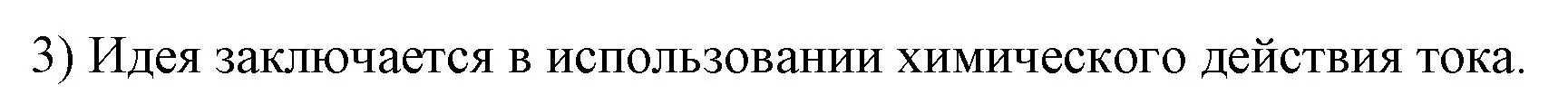 3) Идея заключается в использовании химического действия тока.